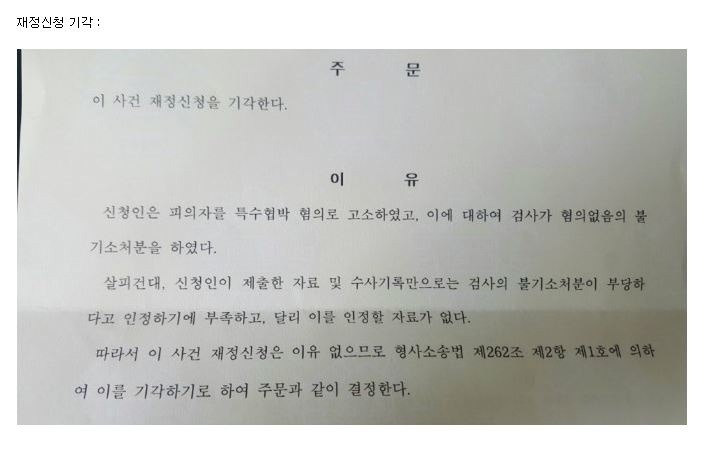 재정신청 기각 :

주 문

이 사건 재정신청을 기각한다.

이 유

신청인은 피의자를 특수협박 혐의로 고소하였고, 이에 대하여 검사가 혐의없음의 불기소처분을 하였다.

살피건대, 신청인이 제출한 자료 및 수사기록만으로는 검사의 불기소처분이 부당하다고 인정하기에 부족하고, 달리 이를 인정할 자료가 없다.

따라서 이 사건 재정신청은 이유 없으므로 형사소송법 제262조 제2항 제1호에 의하여 이를 기각하기로 하여 주문과 같이 결정한다.